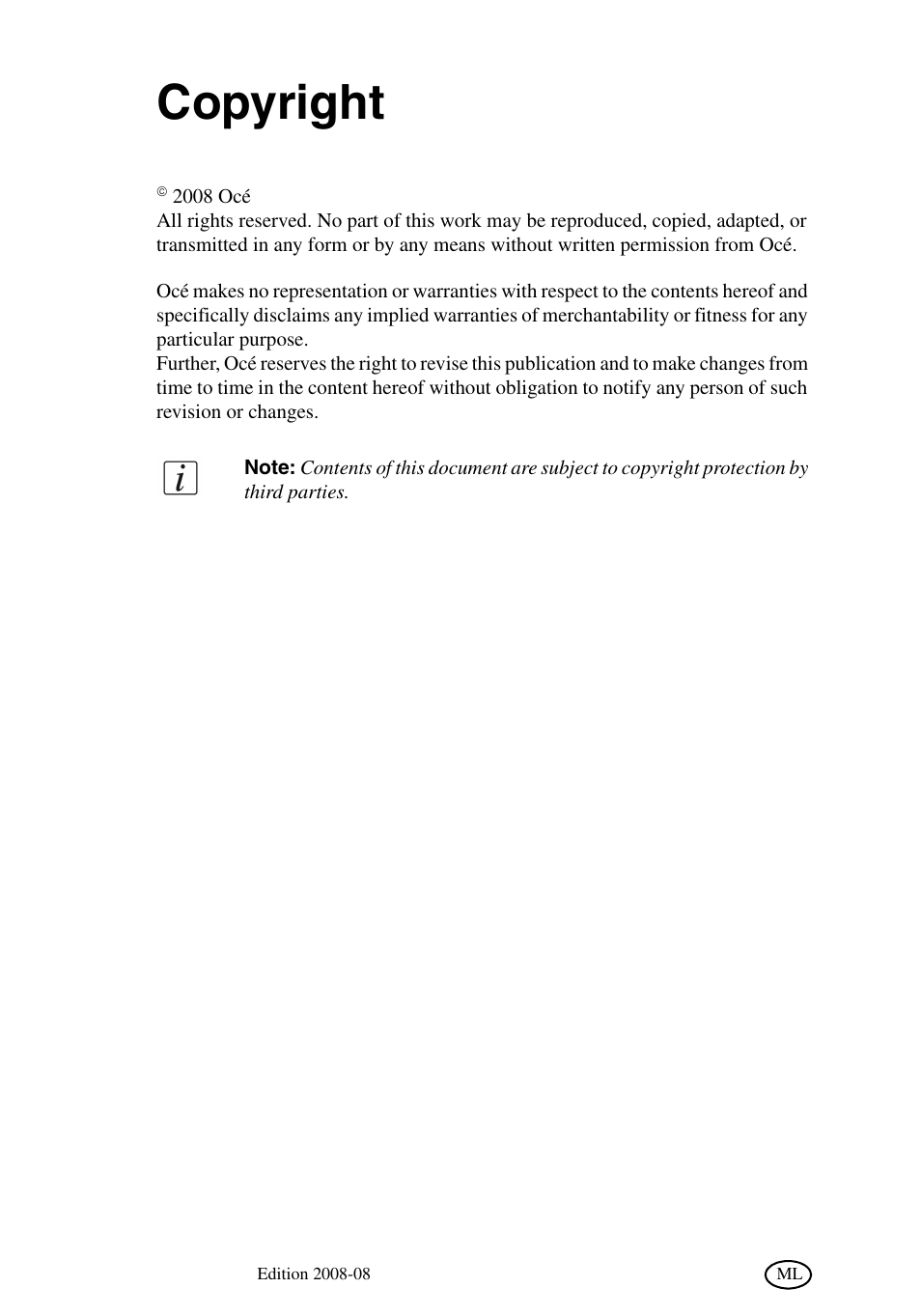 Copyright

© 2008 Océ
All rights reserved. No part of this work may be reproduced, copied, adapted, or transmitted in any form or by any means without written permission from Océ.

Océ makes no representation or warranties with respect to the contents hereof and specifically disclaims any implied warranties of merchantability or fitness for any particular purpose.
Further, Océ reserves the right to revise this publication and to make changes from time to time in the content hereof without obligation to notify any person of such revision or changes.

i

Note: Contents of this document are subject to copyright protection by third parties.

Edition 2008-08

ML